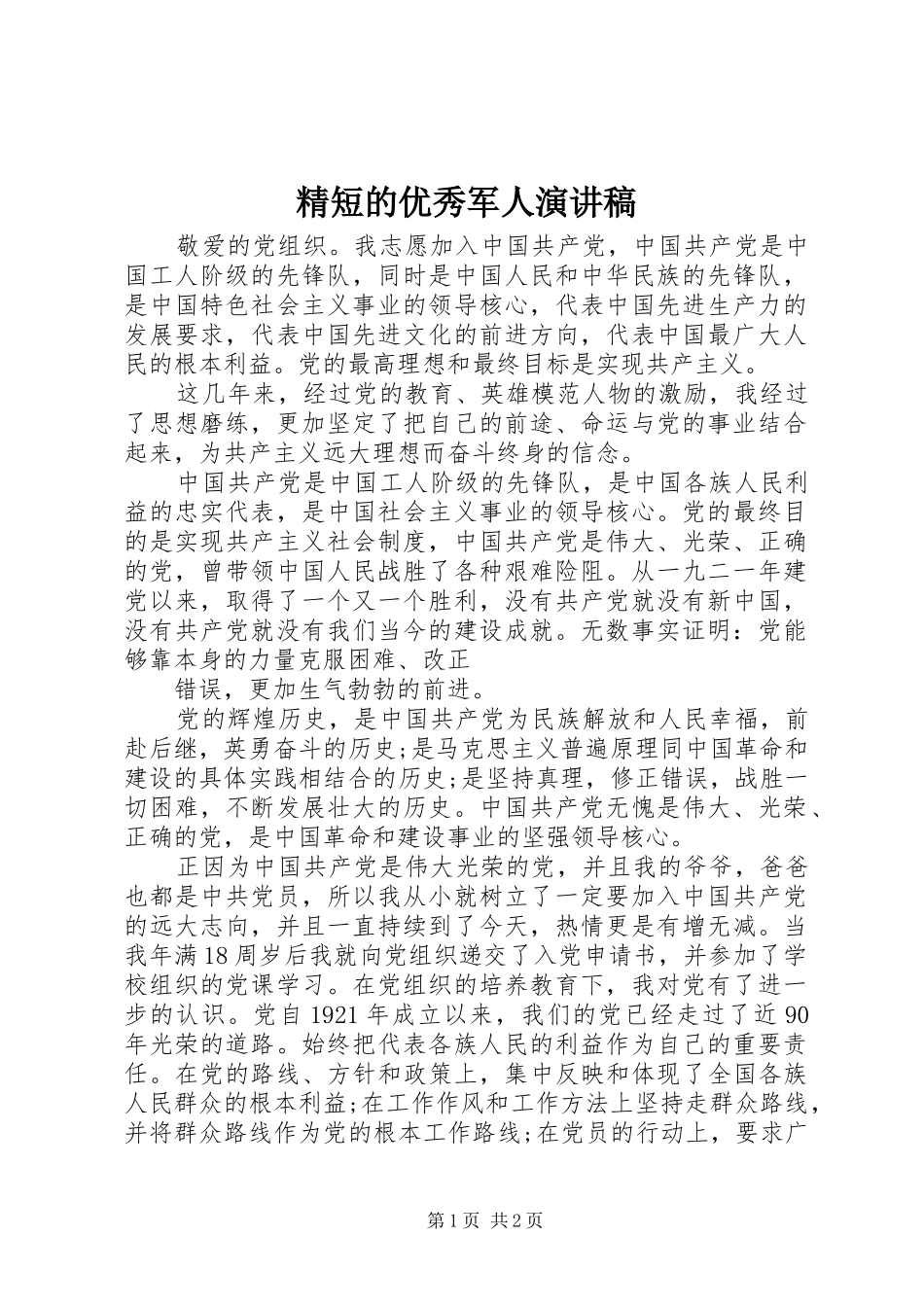 精短的优秀军人演讲稿

敬爱的党组织。我志愿加入中国共产党，中国共产党是中国工人阶级的先锋队，同时是中国人民和中华民族的先锋队，是中国特色社会主义事业的领导核心，代表中国先进生产力的发展要求，代表中国先进文化的前进方向，代表中国最广大人民的根本利益。党的最高理想和最终目标是实现共产主义。

这几年来，经过党的教育、英雄模范人物的激励，我经过了思想磨练，更加坚定了把自己的前途、命运与党的事业结合起来，为共产主义远大理想而奋斗终身的信念。

中国共产党是中国工人阶级的先锋队，是中国各族人民利益的忠实代表，是中国社会主义事业的领导核心。党的最终目的是实现共产主义社会制度，中国共产党是伟大、光荣、正确的党，曾带领中国人民战胜了各种艰难险阻。从一九二一年建党以来，取得了一个又一个胜利，没有共产党就没有新中国，没有共产党就没有我们当今的建设成就。无数事实证明：党能够靠本身的力量克服困难、改正

错误，更加生气勃勃的前进。

党的辉煌历史，是中国共产党为民族解放和人民幸福，前赴后继，英勇奋斗的历史;是马克思主义普遍原理同中国革命和建设的具体实践相结合的历史;是坚持真理，修正错误，战胜一切困难，不断发展壮大的历史。中国共产党无愧是伟大、光荣、正确的党，是中国革命和建设事业的坚强领导核心。

正因为中国共产党是伟大光荣的党，并且我的爷爷，爸爸也都是中共党员，所以我从小就树立了一定要加入中国共产党的远大志向，并且一直持续到了今天，热情更是有增无减。当我年满18周岁后我就向党组织递交了入党申请书，并参加了学校组织的党课学习。在党组织的培养教育下，我对党有了进一步的认识。党自1921年成立以来，我们的党已经走过了近90年光荣的道路。始终把代表各族人民的利益作为自己的重要责任。在党的路线、方针和政策上，集中反映和体现了全国各族人民群众的根本利益;在工作作风和工作方法上坚持走群众路线，并将群众路线作为党的根本工作路线;在党员的行动上，要求广

第1页 共2页